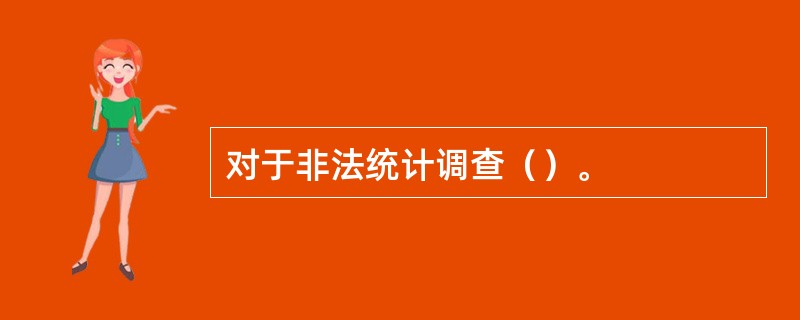 对于非法统计调查（）。